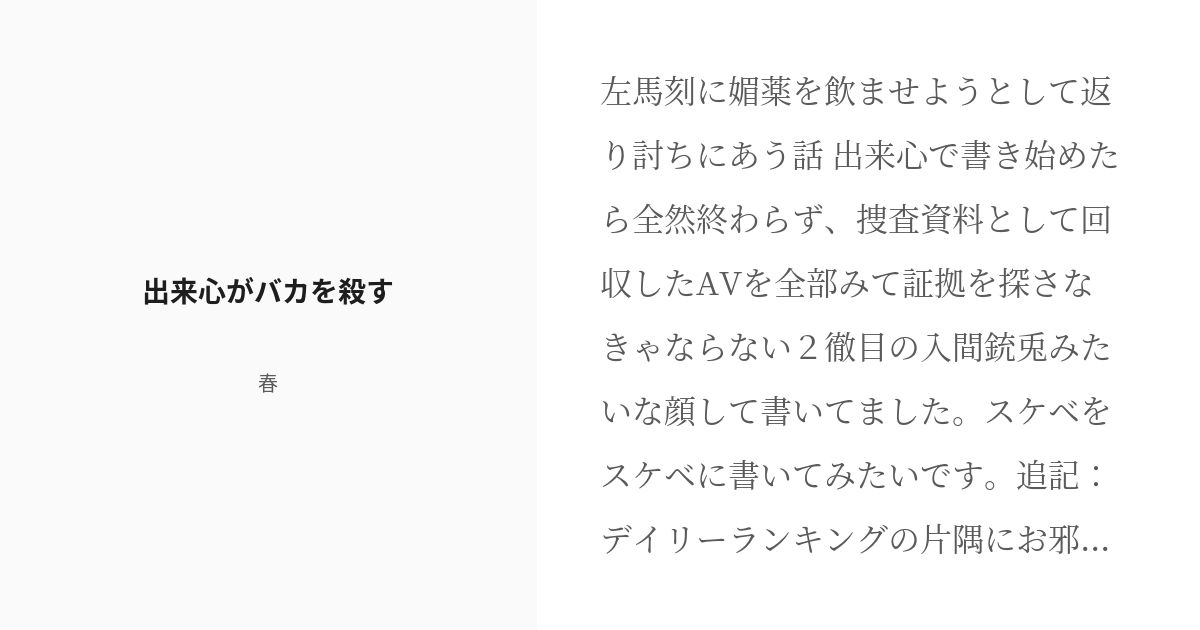 出来心がバカを殺す

春

左馬刻に媚薬を飲ませようとして返り討ちにあう話 出来心で書き始めたら全然終わらず、捜査資料として回収したAVを全部みて証拠を探さなきゃならない２徹目の入間銃兎みたいな顔して書いてました。スケベをスケベに書いてみたいです。追記：デイリーランキングの片隅にお邪...